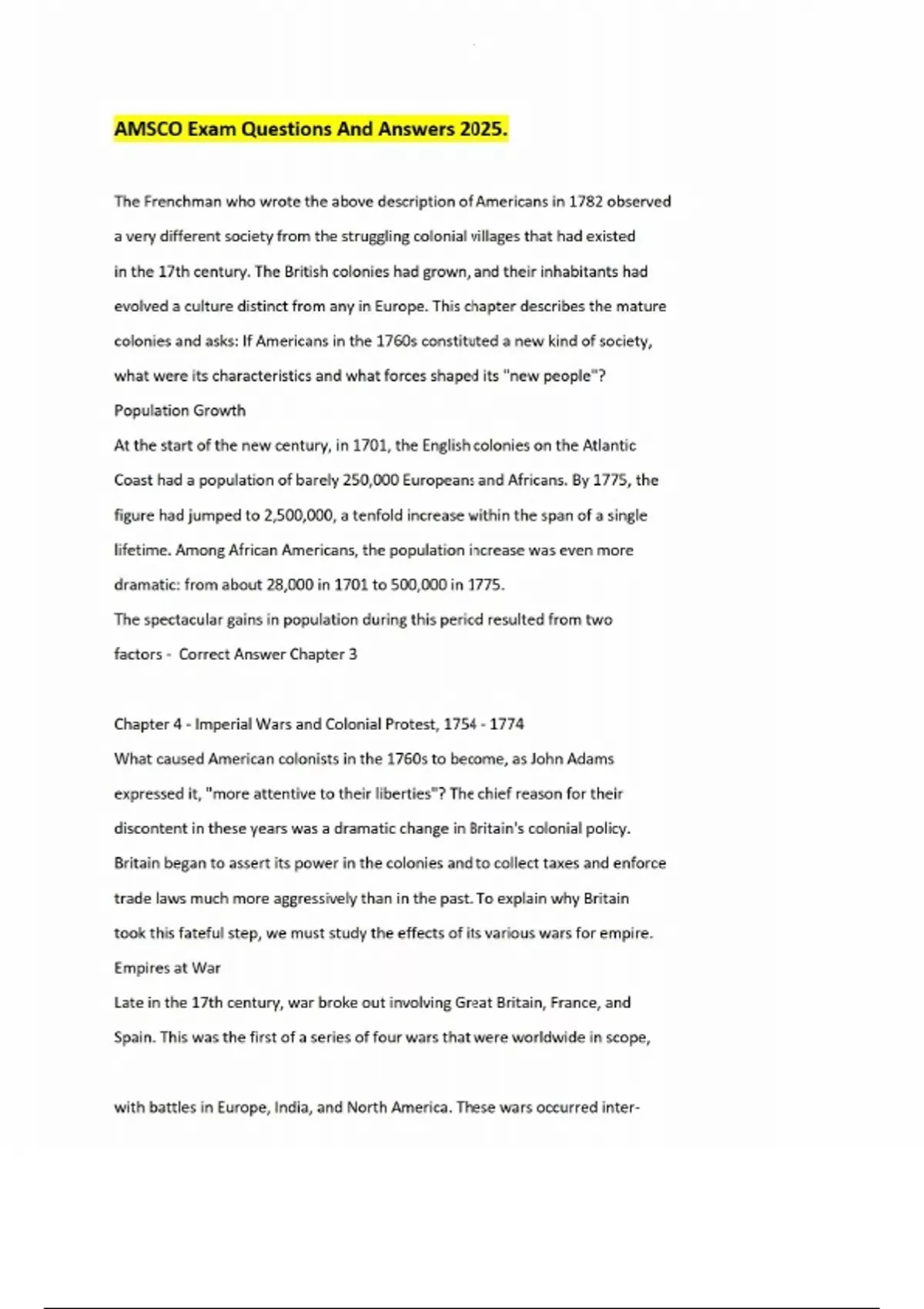 AMSCO Exam Questions And Answers 2025.

The Frenchman who wrote the above description of Americans in 1782 observed a very different society from the struggling colonial villages that had existed in the 17th century. The British colonies had grown, and their inhabitants had evolved a culture distinct from any in Europe. This chapter describes the mature colonies and asks: If Americans in the 1760s constituted a new kind of society, what were its characteristics and what forces shaped its "new people"?
Population Growth
At the start of the new century, in 1701, the English colonies on the Atlantic Coast had a population of barely 250,000 Europeans and Africans. By 1775, the figure had jumped to 2,500,000, a tenfold increase within the span of a single lifetime. Among African Americans, the population increase was even more dramatic: from about 28,000 in 1701 to 500,000 in 1775.
The spectacular gains in population during this period resulted from two factors - Correct Answer Chapter 3

Chapter 4 - Imperial Wars and Colonial Protest, 1754 - 1774
What caused American colonists in the 1760s to become, as John Adams expressed it, "more attentive to their liberties"? The chief reason for their discontent in these years was a dramatic change in Britain's colonial policy. Britain began to assert its power in the colonies and to collect taxes and enforce trade laws much more aggressively than in the past. To explain why Britain took this fateful step, we must study the effects of its various wars for empire.
Empires at War
Late in the 17th century, war broke out involving Great Britain, France, and Spain. This was the first of a series of four wars that were worldwide in scope,

with battles in Europe, India, and North America. These wars occurred inter-